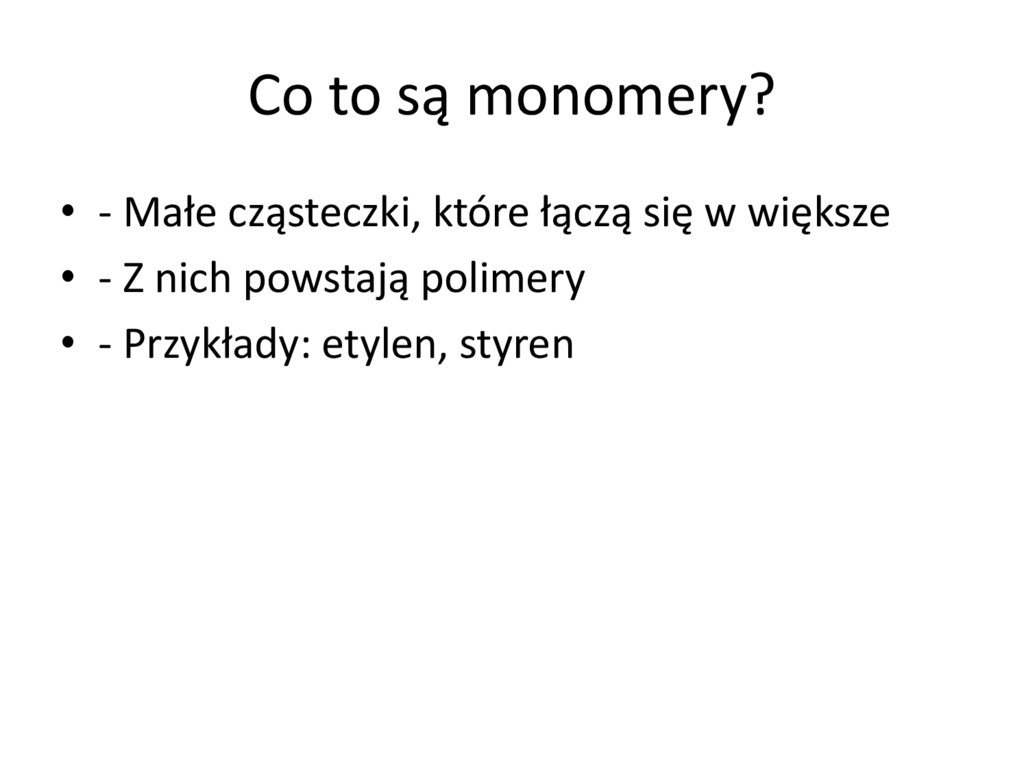 Co to są monomery?

• - Małe cząsteczki, które łączą się w większe
• - Z nich powstają polimery
• - Przykłady: etylen, styren